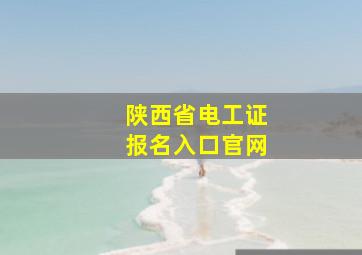 陕西省电工证
报名入口官网